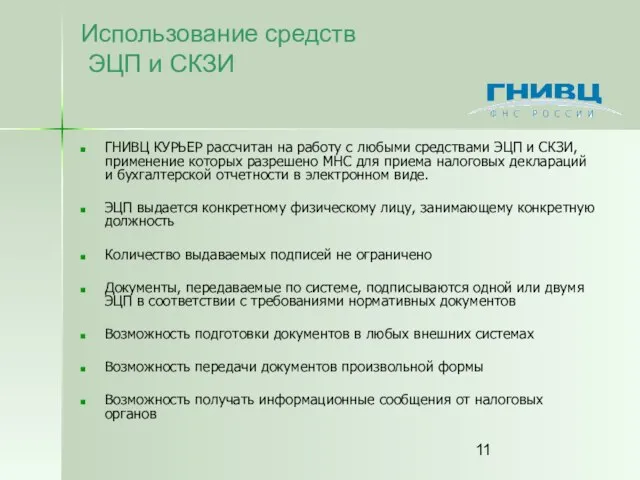 Использование средств
ЭЦП и СКЗИ

ГНИВЦ
ФНС РОССИИ

ГНИВЦ КУРЬЕР рассчитан на работу с любыми средствами ЭЦП и СКЗИ, применение которых разрешено МНС для приема налоговых деклараций и бухгалтерской отчетности в электронном виде.

ЭЦП выдается конкретному физическому лицу, занимающему конкретную должность

Количество выдаваемых подписей не ограничено

Документы, передаваемые по системе, подписываются одной или двумя ЭЦП в соответствии с требованиями нормативных документов

Возможность подготовки документов в любых внешних системах

Возможность передачи документов произвольной формы

Возможность получать информационные сообщения от налоговых органов

11